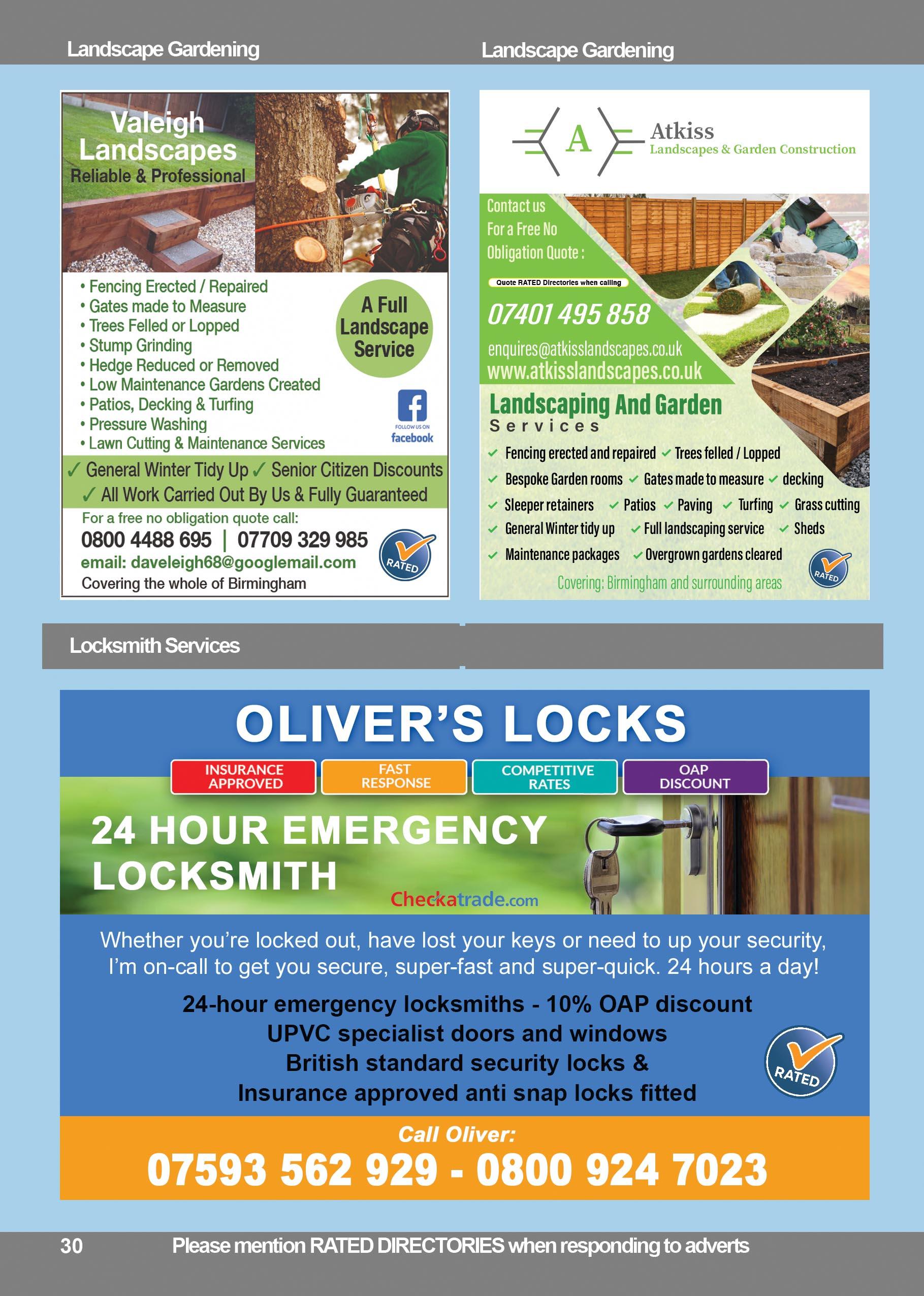 Landscape Gardening

Valeigh Landscapes
Reliable & Professional

• Fencing Erected / Repaired
• Gates made to Measure
• Trees Felled or Lopped
• Stump Grinding
• Hedge Reduced or Removed
• Low Maintenance Gardens Created
• Patios, Decking & Turfing
• Pressure Washing
• Lawn Cutting & Maintenance Services

A Full Landscape Service

FOLLOW US ON facebook

✓ General Winter Tidy Up ✓ Senior Citizen Discounts
✓ All Work Carried Out By Us & Fully Guaranteed

For a free no obligation quote call:
0800 4488 695 | 07709 329 985
email: daveleigh68@googlemail.com
Covering the whole of Birmingham

RATED

Landscape Gardening

A
Atkiss
Landscapes & Garden Construction

Contact us For a Free No Obligation Quote :
Quote RATED Directories when calling
07401 495 858
enquires@atkisslandscapes.co.uk
www.atkisslandscapes.co.uk

Landscaping And Garden Services

✓ Fencing erected and repaired ✓ Trees felled / Lopped
✓ Bespoke Garden rooms ✓ Gates made to measure ✓ decking
✓ Sleeper retainers ✓ Patios ✓ Paving ✓ Turfing ✓ Grass cutting
✓ General Winter tidy up ✓ Full landscaping service ✓ Sheds
✓ Maintenance packages ✓ Overgrown gardens cleared

Covering: Birmingham and surrounding areas

RATED

Locksmith Services

OLIVER'S LOCKS

INSURANCE APPROVED
FAST RESPONSE
COMPETITIVE RATES
OAP DISCOUNT

24 HOUR EMERGENCY LOCKSMITH

Checkatrade.com

Whether you're locked out, have lost your keys or need to up your security, I'm on-call to get you secure, super-fast and super-quick. 24 hours a day!

24-hour emergency locksmiths - 10% OAP discount
UPVC specialist doors and windows
British standard security locks &
Insurance approved anti snap locks fitted

RATED

Call Oliver:
07593 562 929 - 0800 924 7023

30 Please mention RATED DIRECTORIES when responding to adverts